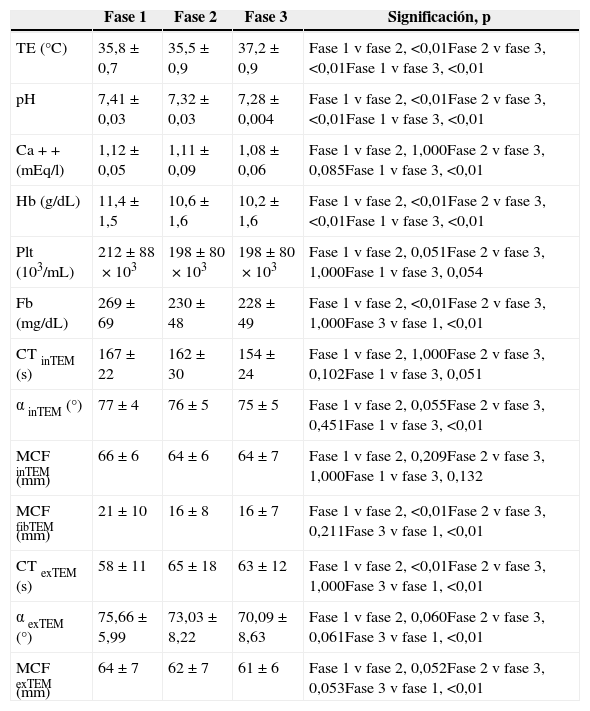 |  | Fase 1 | Fase 2 | Fase 3 | Significación, p |
|---|---|---|---|---|
| TE (°C) | 35,8 ± 0,7 | 35,5 ± 0,9 | 37,2 ± 0,9 | Fase 1 v fase 2, <0,01Fase 2 v fase 3, <0,01Fase 1 v fase 3, <0,01 |
| pH | 7,41 ± 0,03 | 7,32 ± 0,03 | 7,28 ± 0,004 | Fase 1 v fase 2, <0,01Fase 2 v fase 3, <0,01Fase 1 v fase 3, <0,01 |
| Ca + + (mEq/l) | 1,12 ± 0,05 | 1,11 ± 0,09 | 1,08 ± 0,06 | Fase 1 v fase 2, 1,000Fase 2 v fase 3, 0,085Fase 1 v fase 3, <0,01 |
| Hb (g/dL) | 11,4 ± 1,5 | 10,6 ± 1,6 | 10,2 ± 1,6 | Fase 1 v fase 2, <0,01Fase 2 v fase 3, <0,01Fase 1 v fase 3, <0,01 |
| Plt ($10^3$/mL) | 212 ± 88 × $10^3$ | 198 ± 80 × $10^3$ | 198 ± 80 × $10^3$ | Fase 1 v fase 2, 0,051Fase 2 v fase 3, 1,000Fase 1 v fase 3, 0,054 |
| Fb (mg/dL) | 269 ± 69 | 230 ± 48 | 228 ± 49 | Fase 1 v fase 2, <0,01Fase 2 v fase 3, 1,000Fase 3 v fase 1, <0,01 |
| CT $_{inTEM}$ (s) | 167 ± 22 | 162 ± 30 | 154 ± 24 | Fase 1 v fase 2, 1,000Fase 2 v fase 3, 0,102Fase 1 v fase 3, 0,051 |
| α $_{inTEM}$ (°) | 77 ± 4 | 76 ± 5 | 75 ± 5 | Fase 1 v fase 2, 0,055Fase 2 v fase 3, 0,451Fase 1 v fase 3, <0,01 |
| MCF $_{inTEM}$ (mm) | 66 ± 6 | 64 ± 6 | 64 ± 7 | Fase 1 v fase 2, 0,209Fase 2 v fase 3, 1,000Fase 1 v fase 3, 0,132 |
| MCF $_{fibTEM}$ (mm) | 21 ± 10 | 16 ± 8 | 16 ± 7 | Fase 1 v fase 2, <0,01Fase 2 v fase 3, 0,211Fase 3 v fase 1, <0,01 |
| CT $_{exTEM}$ (s) | 58 ± 11 | 65 ± 18 | 63 ± 12 | Fase 1 v fase 2, <0,01Fase 2 v fase 3, 1,000Fase 3 v fase 1, <0,01 |
| α $_{exTEM}$ (°) | 75,66 ± 5,99 | 73,03 ± 8,22 | 70,09 ± 8,63 | Fase 1 v fase 2, 0,060Fase 2 v fase 3, 0,061Fase 3 v fase 1, <0,01 |
| MCF $_{exTEM}$ (mm) | 64 ± 7 | 62 ± 7 | 61 ± 6 | Fase 1 v fase 2, 0,052Fase 2 v fase 3, 0,053Fase 3 v fase 1, <0,01 |